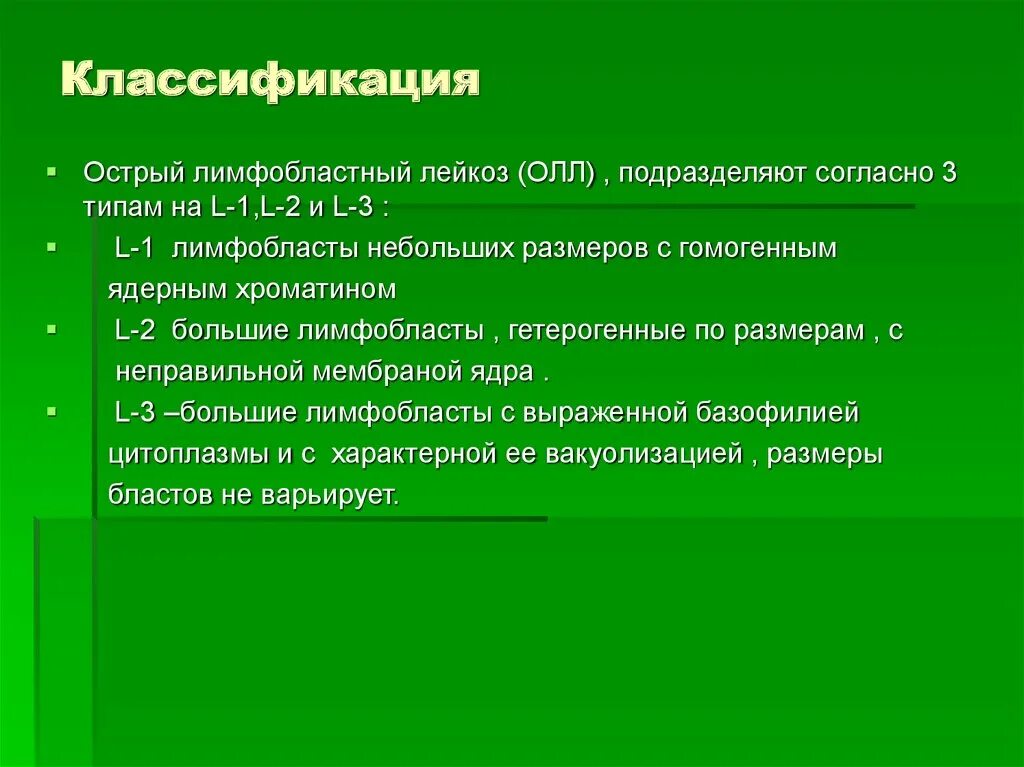 Классификация

Острый лимфобластный лейкоз (ОЛЛ) , подразделяют согласно 3 типам на L-1,L-2 и L-3 :

L-1 лимфобласты небольших размеров с гомогенным ядерным хроматином

L-2 большие лимфобласты , гетерогенные по размерам , с неправильной мембраной ядра .

L-3 –большие лимфобласты с выраженной базофилией цитоплазмы и с характерной ее вакуолизацией , размеры бластов не варьирует.